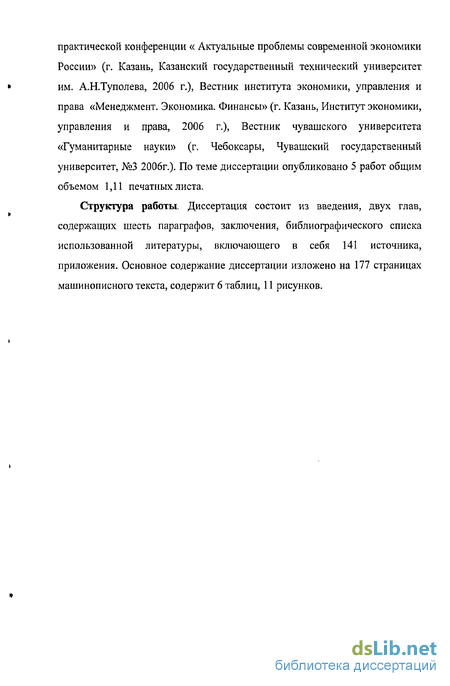 практической конференции « Актуальные проблемы современной экономики России» (г. Казань, Казанский государственный технический университет им. А.Н.Туполева, 2006 г.), Вестник института экономики, управления и права «Менеджмент. Экономика. Финансы» (г. Казань, Институт экономики, управления и права, 2006 г.), Вестник чувашского университета «Гуманитарные науки» (г. Чебоксары, Чувашский государственный университет, №3 2006г.). По теме диссертации опубликовано 5 работ общим объемом 1,11 печатных листа.

Структура работы. Диссертация состоит из введения, двух глав, содержащих шесть параграфов, заключения, библиографического списка использованной литературы, включающего в себя 141 источника, приложения. Основное содержание диссертации изложено на 177 страницах машинописного текста, содержит 6 таблиц, 11 рисунков.

dsLib.net
библиотека диссертаций